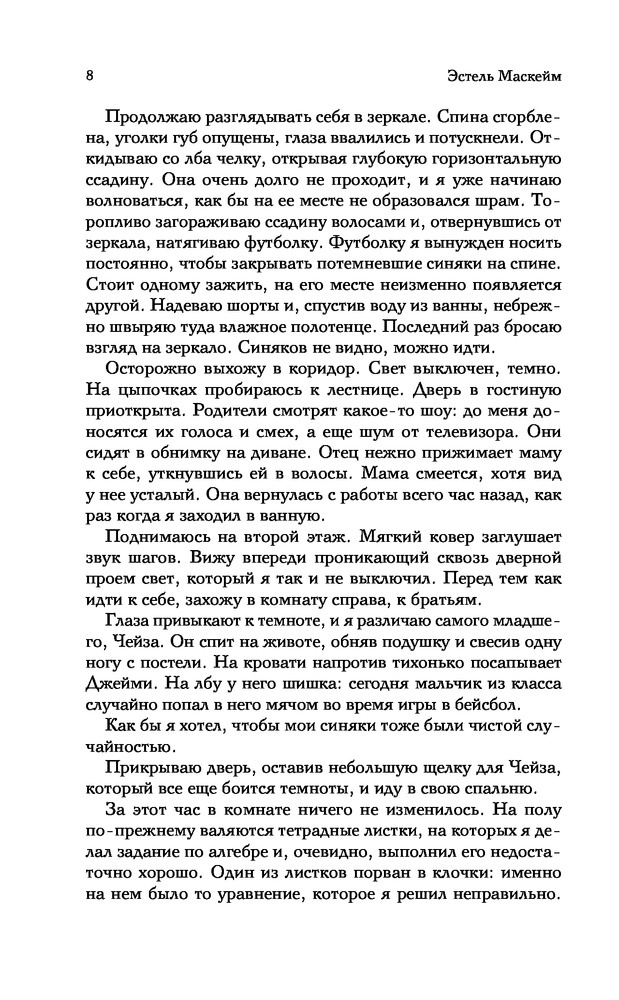 8

Эстель Маскейм

Продолжаю разглядывать себя в зеркале. Спина сгорблена, уголки губ опущены, глаза ввалились и потускнели. Откидываю со лба челку, открывая глубокую горизонтальную ссадину. Она очень долго не проходит, и я уже начинаю волноваться, как бы на ее месте не образовался шрам. Торопливо загораживаю ссадину волосами и, отвернувшись от зеркала, натягиваю футболку. Футболку я вынужден носить постоянно, чтобы закрывать потемневшие синяки на спине. Стоит одному зажить, на его месте неизменно появляется другой. Надеваю шорты и, спустив воду из ванны, небрежно швыряю туда влажное полотенце. Последний раз бросаю взгляд на зеркало. Синяков не видно, можно идти.

Осторожно выхожу в коридор. Свет выключен, темно. На цыпочках пробираюсь к лестнице. Дверь в гостиную приоткрыта. Родители смотрят какое-то шоу: до меня доносятся их голоса и смех, а еще шум от телевизора. Они сидят в обнимку на диване. Отец нежно прижимает маму к себе, уткнувшись ей в волосы. Мама смеется, хотя вид у нее усталый. Она вернулась с работы всего час назад, как раз когда я заходил в ванную.

Поднимаюсь на второй этаж. Мягкий ковер заглушает звук шагов. Вижу впереди проникающий сквозь дверной проем свет, который я так и не выключил. Перед тем как идти к себе, захожу в комнату справа, к братьям.

Глаза привыкают к темноте, и я различаю самого младшего, Чейза. Он спит на животе, обняв подушку и свесив одну ногу с постели. На кровати напротив тихонько посапывает Джейми. На лбу у него шишка: сегодня мальчик из класса случайно попал в него мячом во время игры в бейсбол.

Как бы я хотел, чтобы мои синяки тоже были чистой случайностью.

Прикрываю дверь, оставив небольшую щелку для Чейза, который все еще боится темноты, и иду в свою спальню.

За этот час в комнате ничего не изменилось. На полу по-прежнему валяются тетрадные листки, на которых я делал задание по алгебре и, очевидно, выполнил его недостаточно хорошо. Один из листков порван в клочки: именно на нем было то уравнение, которое я решил неправильно.